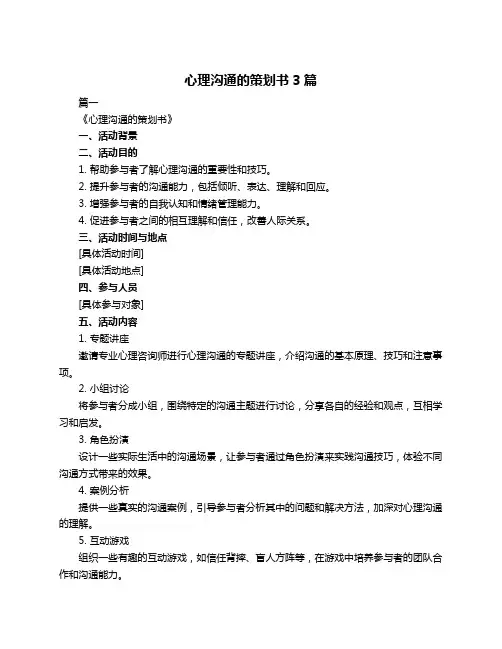 心理沟通的策划书 3 篇

篇一

《心理沟通的策划书》

一、活动背景

二、活动目的

1. 帮助参与者了解心理沟通的重要性和技巧。

2. 提升参与者的沟通能力，包括倾听、表达、理解和回应。

3. 增强参与者的自我认知和情绪管理能力。

4. 促进参与者之间的相互理解和信任，改善人际关系。

三、活动时间与地点

[具体活动时间]

[具体活动地点]

四、参与人员

[具体参与对象]

五、活动内容

1. 专题讲座

邀请专业心理咨询师进行心理沟通的专题讲座，介绍沟通的基本原理、技巧和注意事项。

2. 小组讨论

将参与者分成小组，围绕特定的沟通主题进行讨论，分享各自的经验和观点，互相学习和启发。

3. 角色扮演

设计一些实际生活中的沟通场景，让参与者通过角色扮演来实践沟通技巧，体验不同沟通方式带来的效果。

4. 案例分析

提供一些真实的沟通案例，引导参与者分析其中的问题和解决方法，加深对心理沟通的理解。

5. 互动游戏

组织一些有趣的互动游戏，如信任背摔、盲人方阵等，在游戏中培养参与者的团队合作和沟通能力。